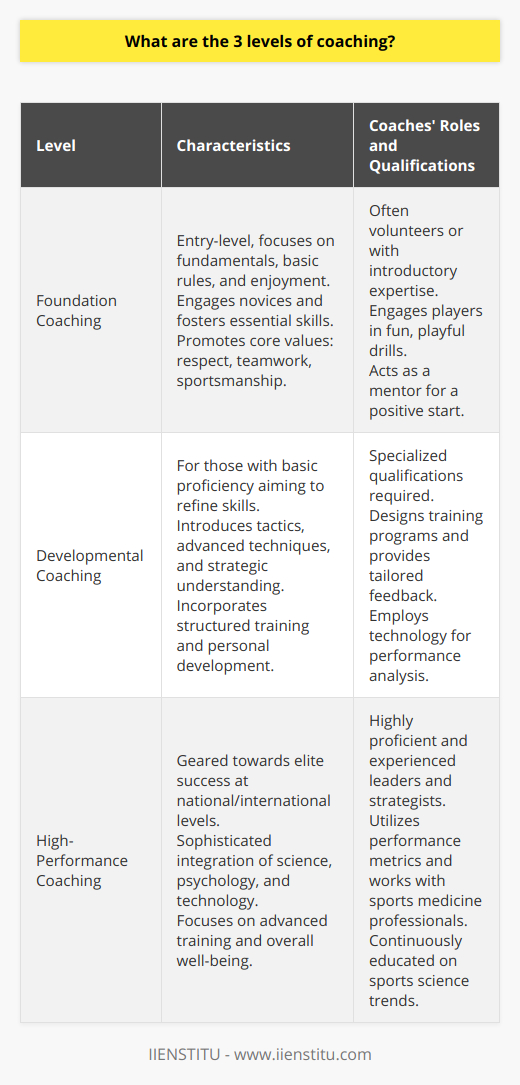 What are the 3 levels of coaching?

| Level | Characteristics | Coaches' Roles and Qualifications |
|---|---|---|
| Foundation Coaching | Entry-level, focuses on fundamentals, basic rules, and enjoyment. Engages novices and fosters essential skills. Promotes core values: respect, teamwork, sportsmanship. | Often volunteers or with introductory expertise. Engages players in fun, playful drills. Acts as a mentor for a positive start. |
| Developmental Coaching | For those with basic proficiency aiming to refine skills. Introduces tactics, advanced techniques, and strategic understanding. Incorporates structured training and personal development. | Specialized qualifications required. Designs training programs and provides tailored feedback. Employs technology for performance analysis. |
| High-Performance Coaching | Geared towards elite success at national/international levels. Sophisticated integration of science, psychology, and technology. Focuses on advanced training and overall well-being. | Highly proficient and experienced leaders and strategists. Utilizes performance metrics and works with sports medicine professionals. Continuously educated on sports science trends. |

IIENSTITU - www.iienstitu.com